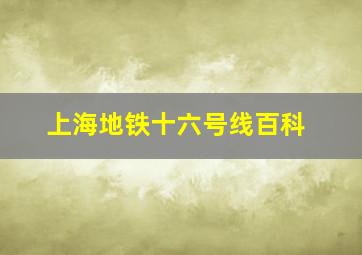 上海地铁十六号线百科